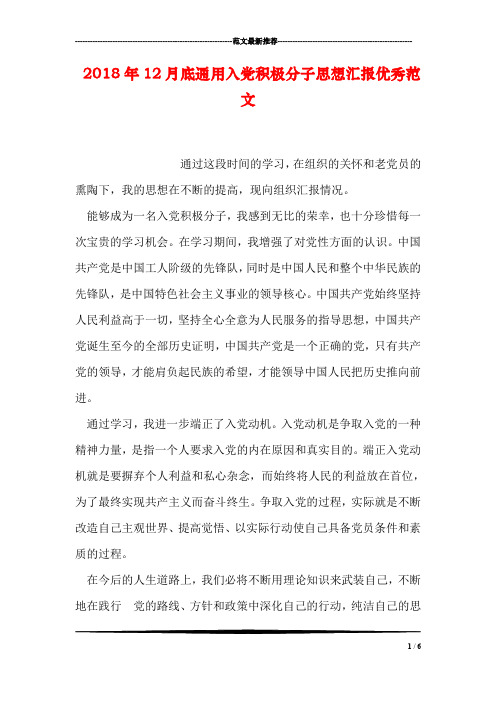 范文最新推荐

2018年12月底通用入党积极分子思想汇报优秀范文

通过这段时间的学习，在组织的关怀和老党员的熏陶下，我的思想在不断的提高，现向组织汇报情况。

能够成为一名入党积极分子，我感到无比的荣幸，也十分珍惜每一次宝贵的学习机会。在学习期间，我增强了对党性方面的认识。中国共产党是中国工人阶级的先锋队，同时是中国人民和整个中华民族的先锋队，是中国特色社会主义事业的领导核心。中国共产党始终坚持人民利益高于一切，坚持全心全意为人民服务的指导思想，中国共产党诞生至今的全部历史证明，中国共产党是一个正确的党，只有共产党的领导，才能肩负起民族的希望，才能领导中国人民把历史推向前进。

通过学习，我进一步端正了入党动机。入党动机是争取入党的一种精神力量，是指一个人要求入党的内在原因和真实目的。端正入党动机就是要摒弃个人利益和私心杂念，而始终将人民的利益放在首位，为了最终实现共产主义而奋斗终生。争取入党的过程，实际就是不断改造自己主观世界、提高觉悟、以实际行动使自己具备党员条件和素质的过程。

在今后的人生道路上，我们必将不断用理论知识来武装自己，不断地在践行 党的路线、方针和政策中深化自己的行动，纯洁自己的思

1 / 6